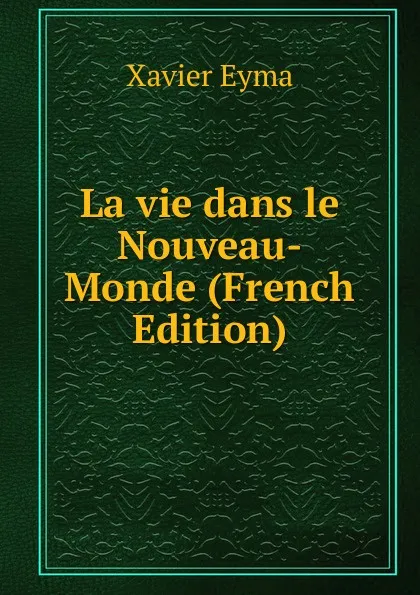 Xavier Eyma

La vie dans le Nouveau-Monde (French Edition)